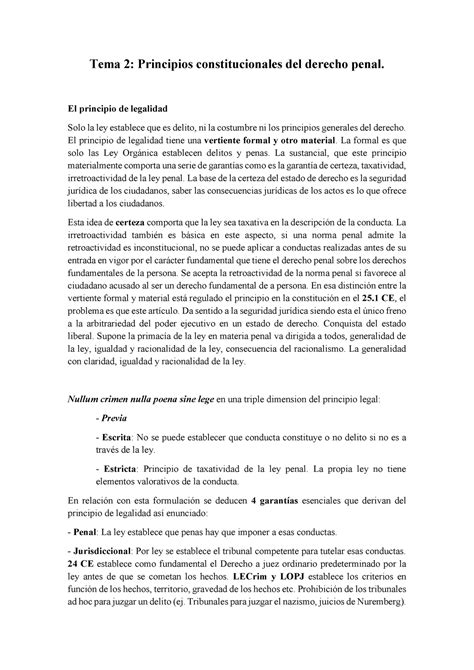 Tema 2: Principios constitucionales del derecho penal.

El principio de legalidad

Solo la ley establece que es delito, ni la costumbre ni los principios generales del derecho. El principio de legalidad tiene una vertiente formal y otro material. La formal es que solo las Ley Orgánica establecen delitos y penas. La sustancial, que este principio materialmente comporta una serie de garantías como es la garantía de certeza, taxatividad, irretroactividad de la ley penal. La base de la certeza del estado de derecho es la seguridad jurídica de los ciudadanos, saber las consecuencias jurídicas de los actos es lo que ofrece libertad a los ciudadanos.

Esta idea de certeza comporta que la ley sea taxativa en la descripción de la conducta. La irretroactividad también es básica en este aspecto, si una norma penal admite la retroactividad es inconstitucional, no se puede aplicar a conductas realizadas antes de su entrada en vigor por el carácter fundamental que tiene el derecho penal sobre los derechos fundamentales de la persona. Se acepta la retroactividad de la norma penal si favorece al ciudadano acusado al ser un derecho fundamental de a persona. En esa distinción entre la vertiente formal y material está regulado el principio en la constitución en el 25.1 CE, el problema es que este artículo. Da sentido a la seguridad jurídica siendo esta el único freno a la arbitrariedad del poder ejecutivo en un estado de derecho. Conquista del estado liberal. Supone la primacía de la ley en materia penal va dirigida a todos, generalidad de la ley, igualdad y racionalidad de la ley, consecuencia del racionalismo. La generalidad con claridad, igualdad y racionalidad de la ley.

Nullum crimen nulla poena sine lege en una triple dimension del principio legal:

- Previa

- Escrita: No se puede establecer que conducta constituye o no delito si no es a través de la ley.

- Estricta: Principio de taxatividad de la ley penal. La propia ley no tiene elementos valorativos de la conducta.

En relación con esta formulación se deducen 4 garantías esenciales que derivan del principio de legalidad así enunciado:

- Penal: La ley establece que penas hay que imponer a esas conductas.

- Jurisdiccional: Por ley se establece el tribunal competente para tutelar esas conductas. 24 CE establece como fundamental el Derecho a juez ordinario predeterminado por la ley antes de que se cometan los hechos. LECrim y LOPJ establece los criterios en función de los hechos, territorio, gravedad de los hechos etc. Prohibición de los tribunales ad hoc para juzgar un delito (ej. Tribunales para juzgar el nazismo, juicios de Nuremberg).